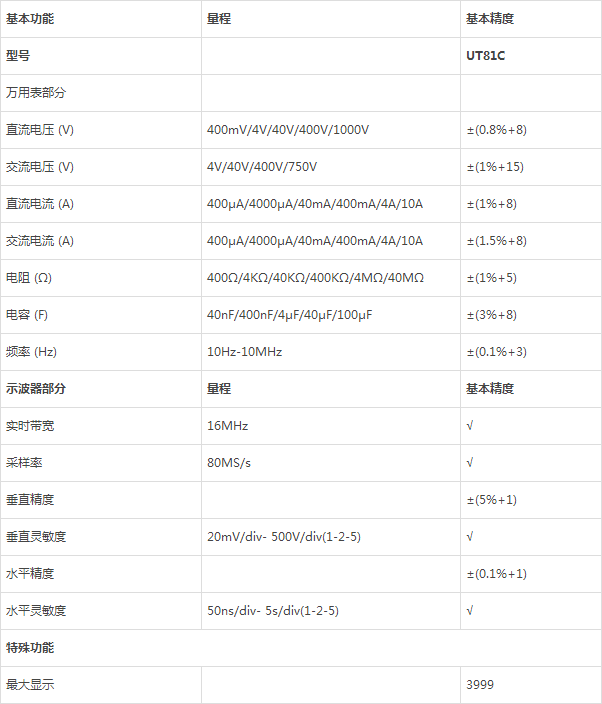 | 基本功能 | 量程 | 基本精度 |
|---|---|---|
| 型号 | | UT81C |
| 万用表部分 | | |
| 直流电压 (V) | 400mV/4V/40V/400V/1000V | ±(0.8%+8) |
| 交流电压 (V) | 4V/40V/400V/750V | ±(1%+15) |
| 直流电流 (A) | 400μA/4000μA/40mA/400mA/4A/10A | ±(1%+8) |
| 交流电流 (A) | 400μA/4000μA/40mA/400mA/4A/10A | ±(1.5%+8) |
| 电阻 (Ω) | 400Ω/4KΩ/40KΩ/400KΩ/4MΩ/40MΩ | ±(1%+5) |
| 电容 (F) | 40nF/400nF/4μF/40μF/100μF | ±(3%+8) |
| 频率 (Hz) | 10Hz-10MHz | ±(0.1%+3) |
| 示波器部分 | 量程 | 基本精度 |
| 实时带宽 | 16MHz | √ |
| 采样率 | 80MS/s | √ |
| 垂直精度 | | ±(5%+1) |
| 垂直灵敏度 | 20mV/div- 500V/div(1-2-5) | √ |
| 水平精度 | | ±(0.1%+1) |
| 水平灵敏度 | 50ns/div- 5s/div(1-2-5) | √ |
| 特殊功能 | | |
| 最大显示 | | 3999 |